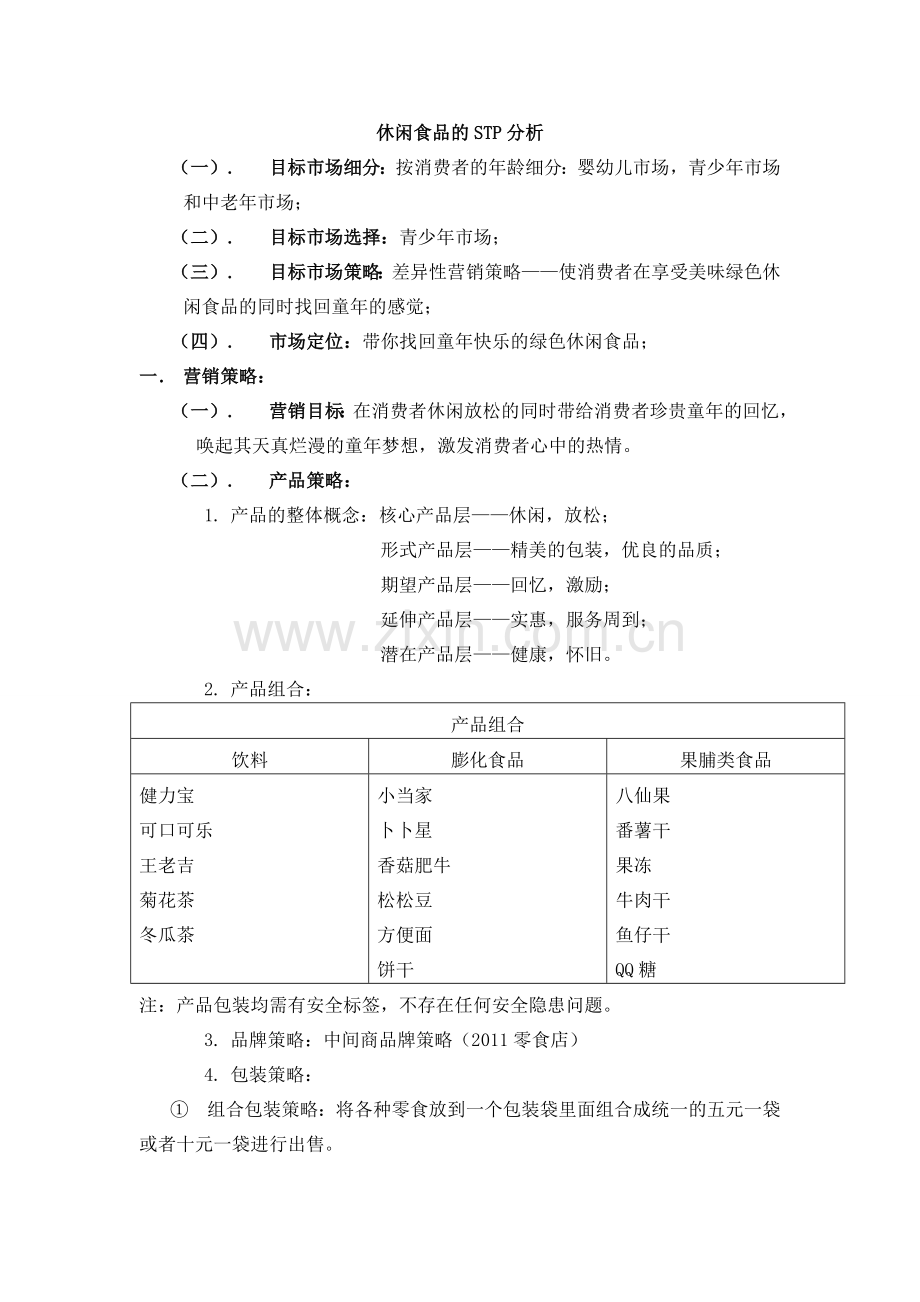 休闲食品的STP分析

（一）．　目标市场细分：按消费者的年龄细分：婴幼儿市场，青少年市场和中老年市场；

（二）．　目标市场选择：青少年市场；

（三）．　目标市场策略：差异性营销策略——使消费者在享受美味绿色休闲食品的同时找回童年的感觉；

（四）．　市场定位：带你找回童年快乐的绿色休闲食品；

一．　营销策略：

（一）．　营销目标 在消费者休闲放松的同时带给消费者珍贵童年的回忆，唤起其天真烂漫的童年梦想，激发消费者心中的热情。

（二）．　产品策略：

1. 产品的整体概念：核心产品层——休闲，放松；
形式产品层——精美的包装，优良的品质；
期望产品层——回忆，激励；
延伸产品层——实惠，服务周到；
潜在产品层——健康，怀旧。

www.zixin.com.cn

2. 产品组合：

| 产品组合 | | |
|---|---|---|
| 饮料 | 膨化食品 | 果脯类食品 |
| 健力宝 | 小当家 | 八仙果 |
| 可口可乐 | 卜卜星 | 番薯干 |
| 王老吉 | 香菇肥牛 | 果冻 |
| 菊花茶 | 松松豆 | 牛肉干 |
| 冬瓜茶 | 方便面 | 鱼仔干 |
| | 饼干 | QQ糖 |

注：产品包装均需有安全标签，不存在任何安全隐患问题。

3. 品牌策略：中间商品牌策略（2011零食店）

4. 包装策略：

① 组合包装策略：将各种零食放到一个包装袋里面组合成统一的五元一袋或者十元一袋进行出售。